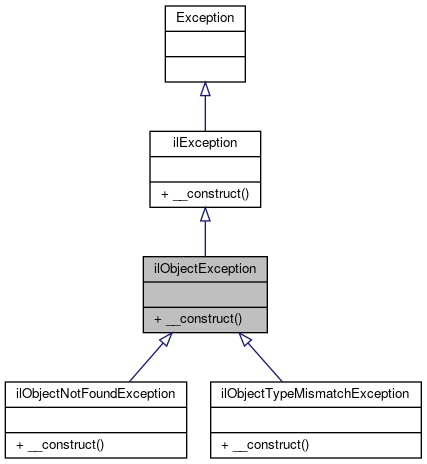 Exception

ilException

+ __construct()

ilObjectException

+ __construct()

ilObjectNotFoundException

+ __construct()

ilObjectTypeMismatchException

+ __construct()